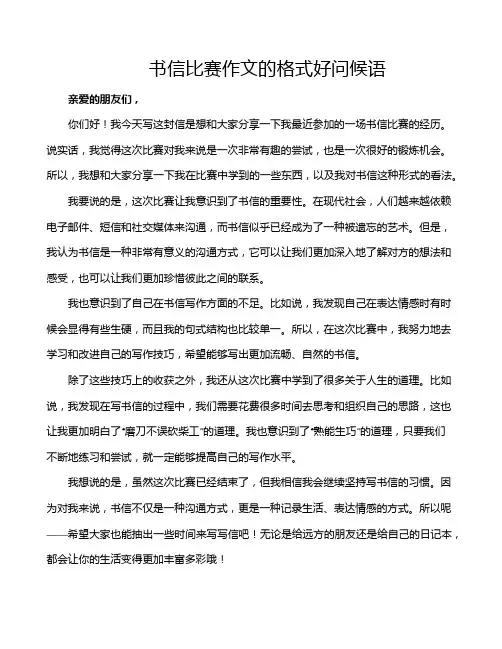 书信比赛作文的格式好问候语

亲爱的朋友们，

你们好！我今天写这封信是想和大家分享一下我最近参加的一场书信比赛的经历。说实话，我觉得这次比赛对我来说是一次非常有趣的尝试，也是一次很好的锻炼机会。所以，我想和大家分享一下我在比赛中学到的一些东西，以及我对书信这种形式的看法。

我要说的是，这次比赛让我意识到了书信的重要性。在现代社会，人们越来越依赖电子邮件、短信和社交媒体来沟通，而书信似乎已经成为了一种被遗忘的艺术。但是，我认为书信是一种非常有意义的沟通方式，它可以让我们更加深入地了解对方的想法和感受，也可以让我们更加珍惜彼此之间的联系。

我也意识到了自己在书信写作方面的不足。比如说，我发现自己在表达情感时有时候会显得有些生硬，而且我的句式结构也比较单一。所以，在这次比赛中，我努力地去学习和改进自己的写作技巧，希望能够写出更加流畅、自然的书信。

除了这些技巧上的收获之外，我还从这次比赛中学到了很多关于人生的道理。比如说，我发现在写书信的过程中，我们需要花费很多时间去思考和组织自己的思路，这也让我更加明白了“磨刀不误砍柴工”的道理。我也意识到了“熟能生巧”的道理，只要我们不断地练习和尝试，就一定能够提高自己的写作水平。

我想说的是，虽然这次比赛已经结束了，但我相信我会继续坚持写书信的习惯。因为对我来说，书信不仅是一种沟通方式，更是一种记录生活、表达情感的方式。所以呢——希望大家也能抽出一些时间来写写信吧！无论是给远方的朋友还是给自己的日记本，都会让你的生活变得更加丰富多彩哦！